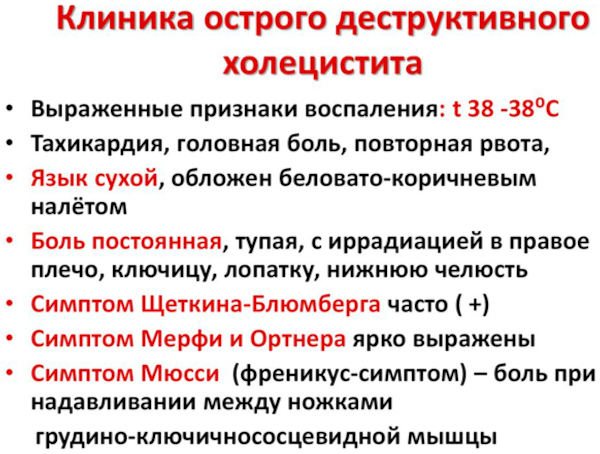 Клиника острого деструктивного холецистита

• Выраженные признаки воспаления: t 38 -38$^0$C
• Тахикардия, головная боль, повторная рвота,
• Язык сухой, обложен беловато-коричневым налётом
• Боль постоянная, тупая, с иррадиацией в правое плечо, ключицу, лопатку, нижнюю челюсть
• Симптом Щеткина-Блюмберга часто ( +)
• Симптом Мерфи и Ортнера ярко выражены
• Симптом Мюсси (френикус-симптом) – боль при надавливании между ножками грудино-ключичнососцевидной мышцы